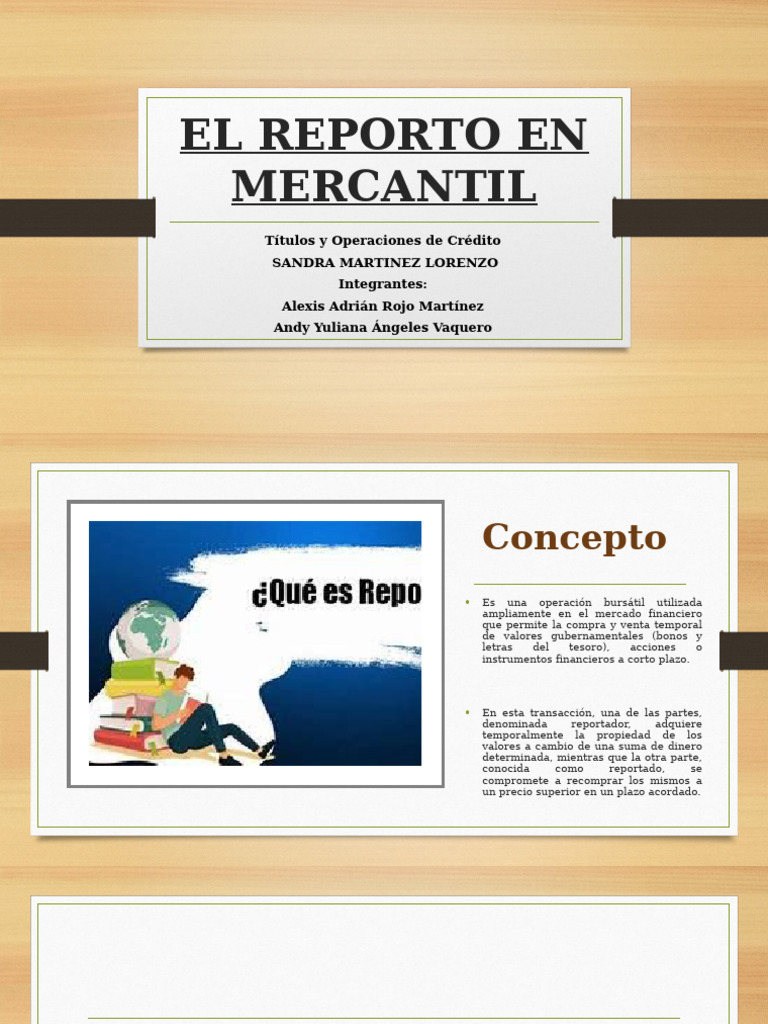 EL REPORTO EN MERCANTIL

Títulos y Operaciones de Crédito
SANDRA MARTINEZ LORENZO
Integrantes:
Alexis Adrián Rojo Martínez
Andy Yuliana Ángeles Vaquero

¿Qué es Repo

Concepto

• Es una operación bursátil utilizada ampliamente en el mercado financiero que permite la compra y venta temporal de valores gubernamentales (bonos y letras del tesoro), acciones o instrumentos financieros a corto plazo.

• En esta transacción, una de las partes, denominada reportador, adquiere temporalmente la propiedad de los valores a cambio de una suma de dinero determinada, mientras que la otra parte, conocida como reportado, se compromete a recomprar los mismos a un precio superior en un plazo acordado.